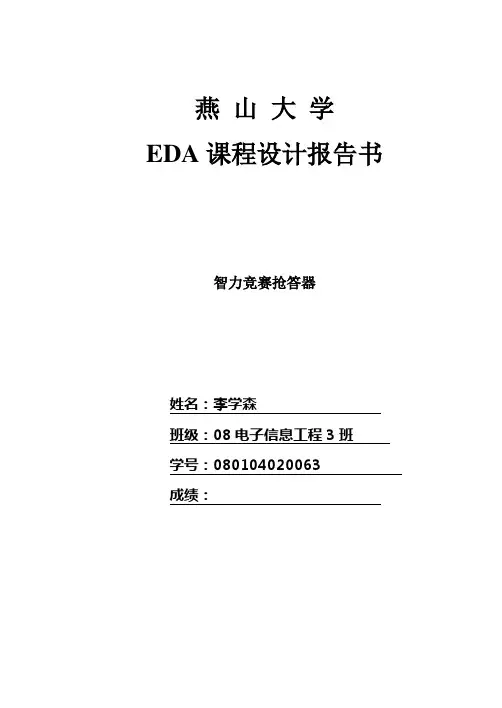 燕 山 大 学

EDA 课程设计报告书

智力竞赛抢答器

姓名：李学森

班级：08 电子信息工程 3 班

学号：080104020063

成绩：